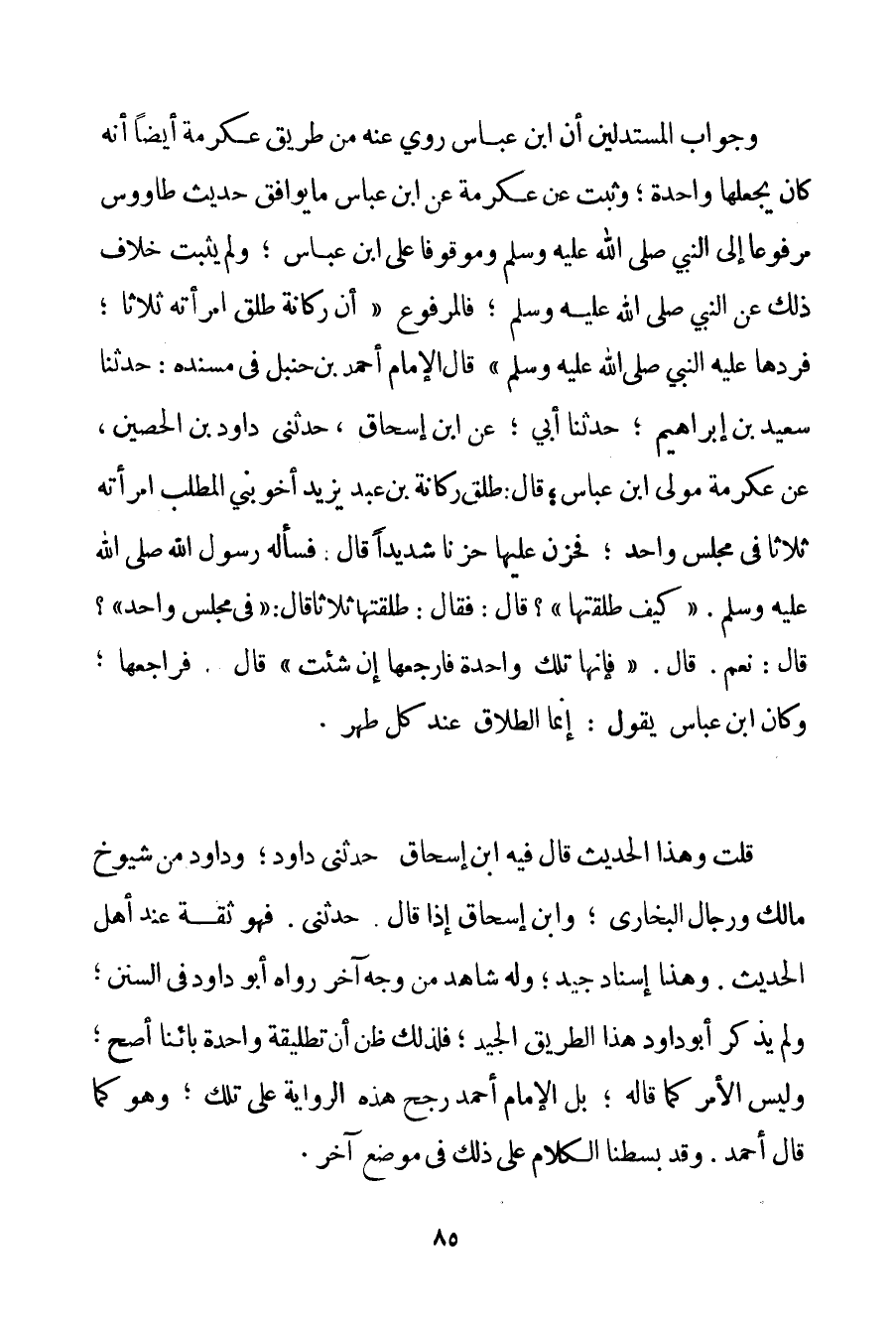 وجواب المستدلين أن ابن عباس روي عنه من طريق عكرمة أيضاً أنه كان يجعلها واحدة ؛ وثبت عن عكرمة عن ابن عباس مايوافق حديث طاووس مرفوعا إلى النبي صلى الله عليه وسلم وموقوفا على ابن عباس ؛ ولم يثبت خلاف ذلك عن النبي صلى الله عليه وسلم ؛ فالمرفوع « أن ركانة طلق امرأته ثلاثا ؛ فردها عليه النبي صلى الله عليه وسلم » قال الإمام أحمد بن حنبل فى مسنده : حدثنا سعيد بن إبراهيم ؛ حدثنا أبي ؛ عن ابن إسحاق ، حدثنى داود بن الحصين ، عن عكرمة مولى ابن عباس ؛ قال: طلق ركانة بن عبد يزيد أخو بني المطلب امرأته ثلاثا فى مجلس واحد ؛ فحزن عليها حزنا شديداً قال . فسأله رسول الله صلى الله عليه وسلم . « كيف طلقتها » ؟ قال : فقال : طلقتها ثلاثا قال: « فى مجلس واحد» ؟ قال : نعم . قال . « فإنها تلك واحدة فارجعها إن شئت » قال . فراجعها ؛ وكان ابن عباس يقول : إنما الطلاق عند كل طهر .

قلت وهذا الحديث قال فيه ابن إسحاق حدثنى داود ؛ وداود من شيوخ مالك ورجال البخارى ؛ وابن إسحاق إذا قال . حدثنى . فهو ثقة عند أهل الحديث . وهذا إسناد جيد ؛ وله شاهد من وجه آخر رواه أبو داود فى السنن ؛ ولم يذكر أبوداود هذا الطريق الجيد ؛ فلذلك ظن أن تطليقة واحدة بائنا أصح ؛ وليس الأمر كما قاله ؛ بل الإمام أحمد رجح هذه الرواية على تلك ؛ وهو كما قال أحمد . وقد بسطنا الكلام على ذلك فى موضع آخر .

٨٥